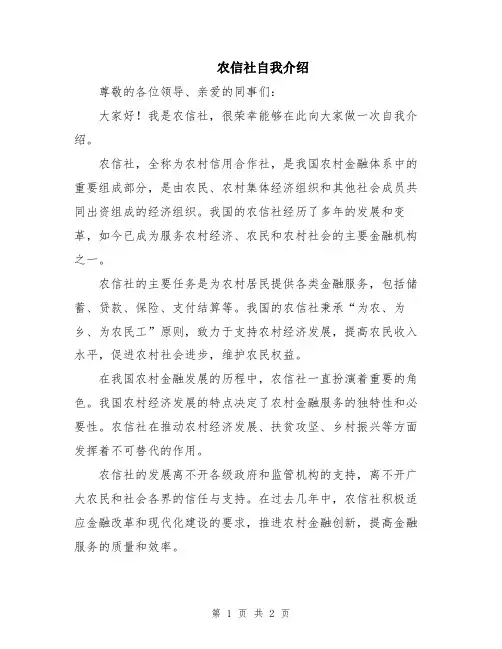 农信社自我介绍

尊敬的各位领导、亲爱的同事们：

大家好！我是农信社，很荣幸能够在此向大家做一次自我介绍。

农信社，全称为农村信用合作社，是我国农村金融体系中的重要组成部分，是由农民、农村集体经济组织和其他社会成员共同出资组成的经济组织。我国的农信社经历了多年的发展和变革，如今已成为服务农村经济、农民和农村社会的主要金融机构之一。

农信社的主要任务是为农村居民提供各类金融服务，包括储蓄、贷款、保险、支付结算等。我国的农信社秉承“为农、为乡、为农民工”原则，致力于支持农村经济发展，提高农民收入水平，促进农村社会进步，维护农民权益。

在我国农村金融发展的历程中，农信社一直扮演着重要的角色。我国农村经济发展的特点决定了农村金融服务的独特性和必要性。农信社在推动农村经济发展、扶贫攻坚、乡村振兴等方面发挥着不可替代的作用。

农信社的发展离不开各级政府和监管机构的支持，离不开广大农民和社会各界的信任与支持。在过去几年中，农信社积极适应金融改革和现代化建设的要求，推进农村金融创新，提高金融服务的质量和效率。

第 1 页 共 2 页